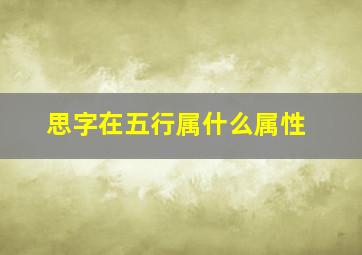 思字在五行属什么属性